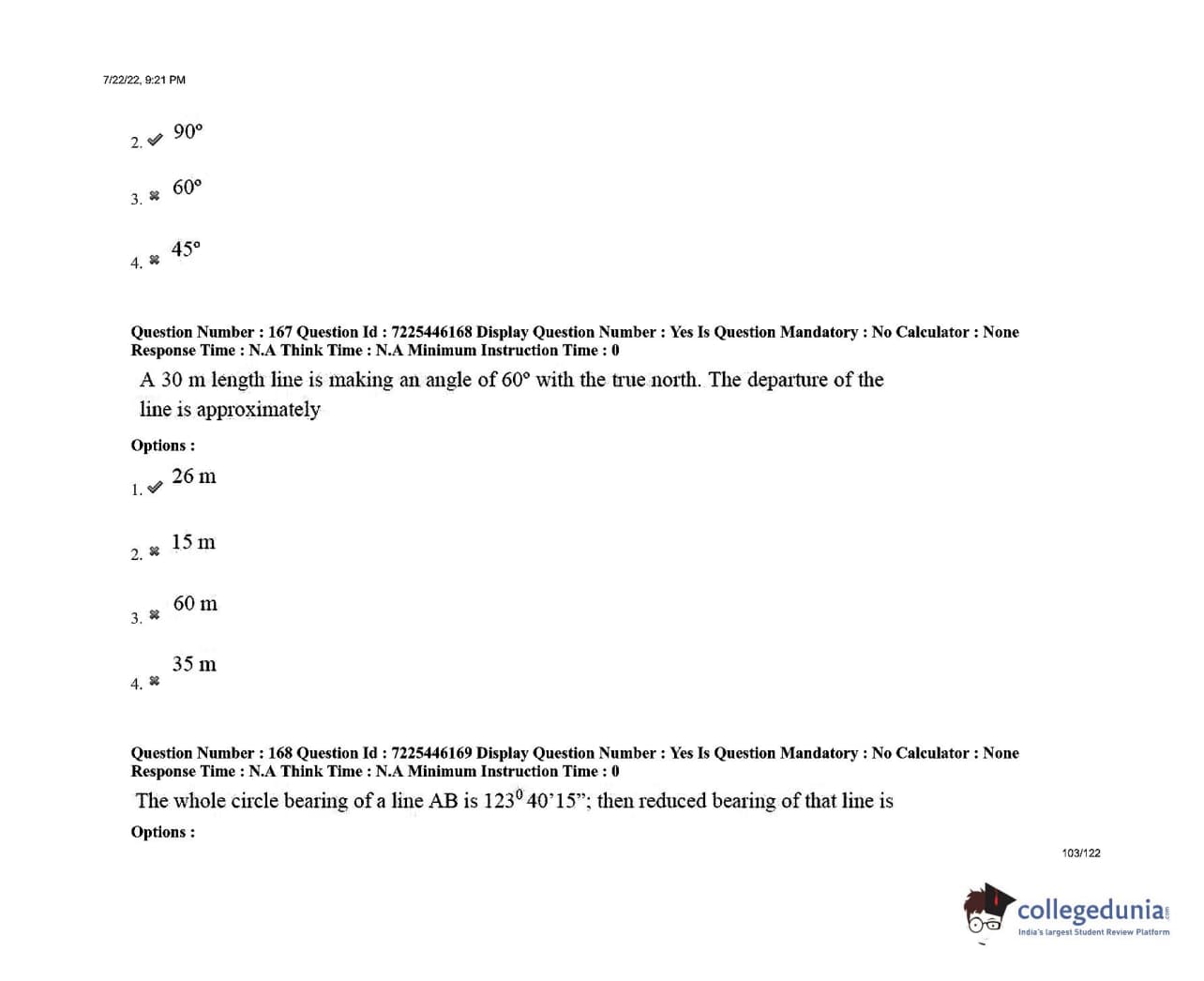 7/22/22, 9:21 PM

2. ✔ 90°

3. ✖ 60°

4. ✖ 45°

Question Number : 167 Question Id : 7225446168 Display Question Number : Yes Is Question Mandatory : No Calculator : None Response Time : N.A Think Time : N.A Minimum Instruction Time : 0

A 30 m length line is making an angle of 60° with the true north. The departure of the line is approximately

Options :

1. ✔ 26 m

2. ✖ 15 m

3. ✖ 60 m

4. ✖ 35 m

Question Number : 168 Question Id : 7225446169 Display Question Number : Yes Is Question Mandatory : No Calculator : None Response Time : N.A Think Time : N.A Minimum Instruction Time : 0

The whole circle bearing of a line AB is $123^0$ 40'15"; then reduced bearing of that line is

Options :

103/122

collegedunia
India's largest Student Review Platform